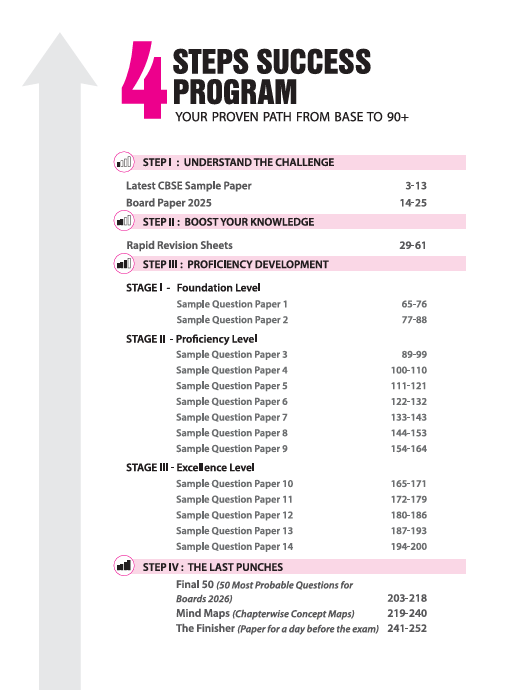 4 STEPS SUCCESS PROGRAM
YOUR PROVEN PATH FROM BASE TO 90+

STEP I : UNDERSTAND THE CHALLENGE

Latest CBSE Sample Paper 3-13
Board Paper 2025 14-25

STEP II : BOOST YOUR KNOWLEDGE

Rapid Revision Sheets 29-61

STEP III : PROFICIENCY DEVELOPMENT

STAGE I - Foundation Level
Sample Question Paper 1 65-76
Sample Question Paper 2 77-88

STAGE II - Proficiency Level
Sample Question Paper 3 89-99
Sample Question Paper 4 100-110
Sample Question Paper 5 111-121
Sample Question Paper 6 122-132
Sample Question Paper 7 133-143
Sample Question Paper 8 144-153
Sample Question Paper 9 154-164

STAGE III - Excellence Level
Sample Question Paper 10 165-171
Sample Question Paper 11 172-179
Sample Question Paper 12 180-186
Sample Question Paper 13 187-193
Sample Question Paper 14 194-200

STEP IV : THE LAST PUNCHES

Final 50 (50 Most Probable Questions for Boards 2026) 203-218
Mind Maps (Chapterwise Concept Maps) 219-240
The Finisher (Paper for a day before the exam) 241-252